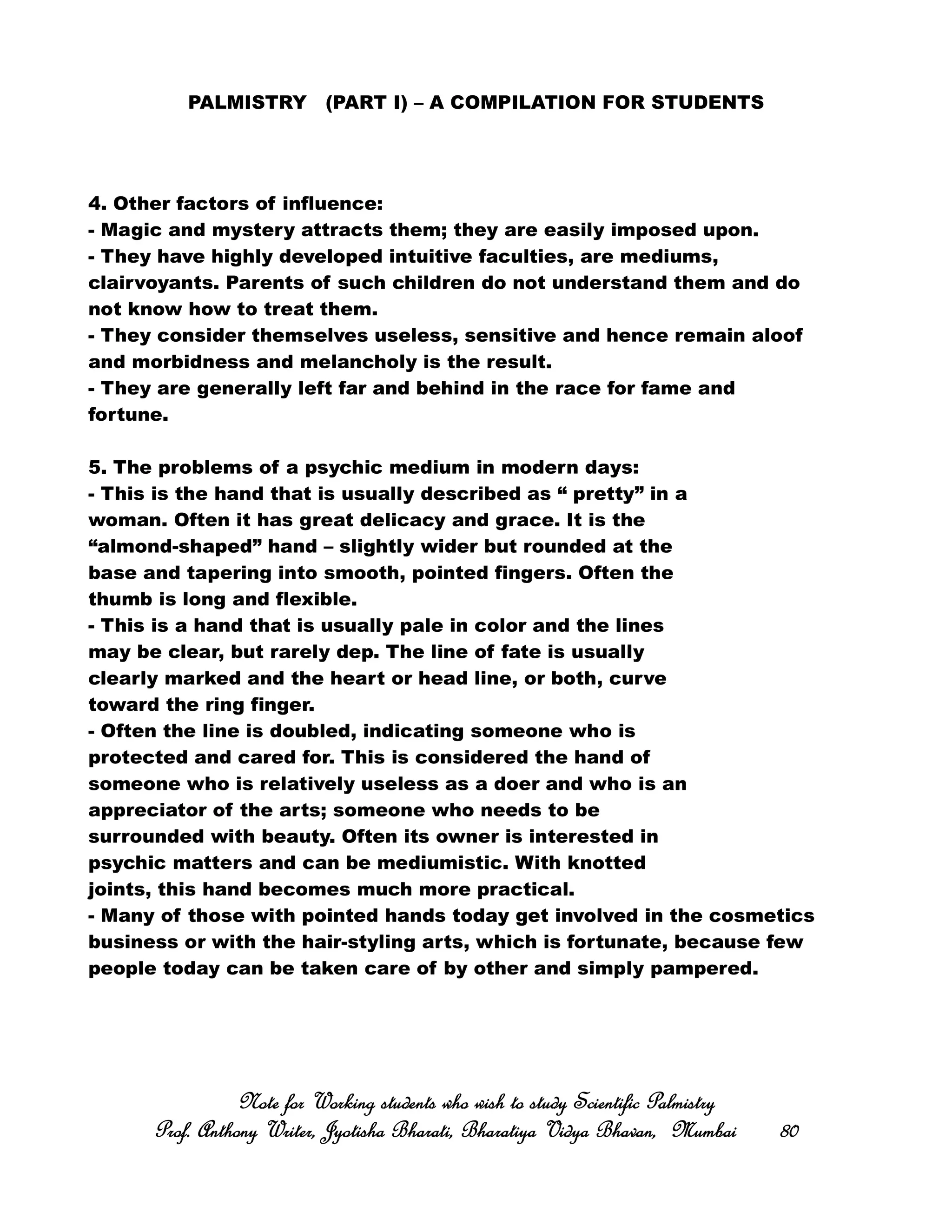 PALMISTRY (PART I) – A COMPILATION FOR STUDENTS

4. Other factors of influence:
- Magic and mystery attracts them; they are easily imposed upon.
- They have highly developed intuitive faculties, are mediums, clairvoyants. Parents of such children do not understand them and do not know how to treat them.
- They consider themselves useless, sensitive and hence remain aloof and morbidness and melancholy is the result.
- They are generally left far and behind in the race for fame and fortune.

5. The problems of a psychic medium in modern days:
- This is the hand that is usually described as “ pretty” in a woman. Often it has great delicacy and grace. It is the “almond-shaped” hand – slightly wider but rounded at the base and tapering into smooth, pointed fingers. Often the thumb is long and flexible.
- This is a hand that is usually pale in color and the lines may be clear, but rarely dep. The line of fate is usually clearly marked and the heart or head line, or both, curve toward the ring finger.
- Often the line is doubled, indicating someone who is protected and cared for. This is considered the hand of someone who is relatively useless as a doer and who is an appreciator of the arts; someone who needs to be surrounded with beauty. Often its owner is interested in psychic matters and can be mediumistic. With knotted joints, this hand becomes much more practical.
- Many of those with pointed hands today get involved in the cosmetics business or with the hair-styling arts, which is fortunate, because few people today can be taken care of by other and simply pampered.

Note for Working students who wish to study Scientific Palmistry
Prof. Anthony Writer, Jyotisha Bharati, Bharatiya Vidya Bhavan, Mumbai 80